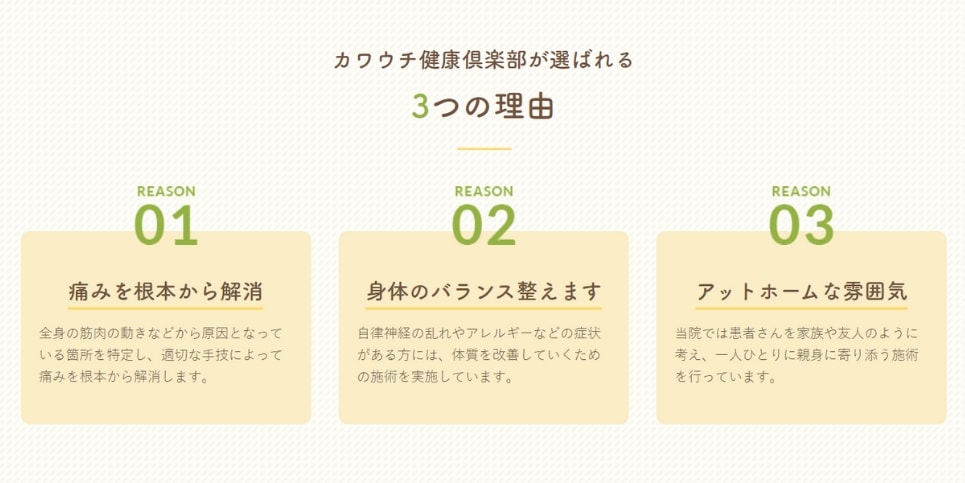 カワウチ健康倶楽部が選ばれる

3つの理由

REASON
01

痛みを根本から解消

全身の筋肉の動きなどから原因となっている箇所を特定し、適切な手技によって痛みを根本から解消します。

REASON
02

身体のバランス整えます

自律神経の乱れやアレルギーなどの症状がある方には、体質を改善していくための施術を実施しています。

REASON
03

アットホームな雰囲気

当院では患者さんを家族や友人のように考え、一人ひとりに親身に寄り添う施術を行っています。